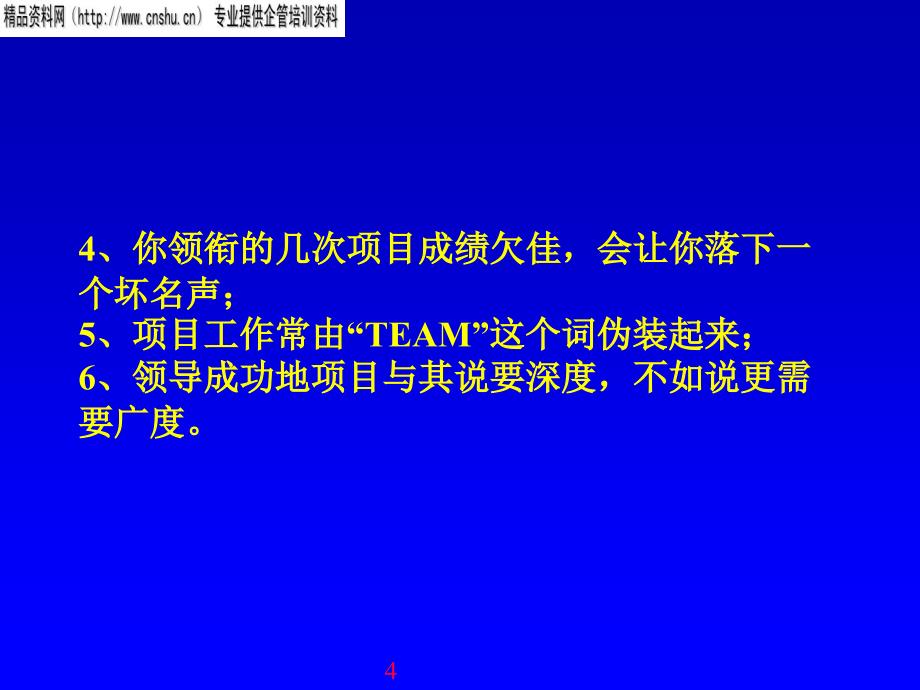 精品资料网（http://www.cnshu.cn） 专业提供企管培训资料

4、你领衔的几次项目成绩欠佳，会让你落下一个坏名声；
5、项目工作常由“TEAM”这个词伪装起来；
6、领导成功地项目与其说要深度，不如说更需要广度。

4